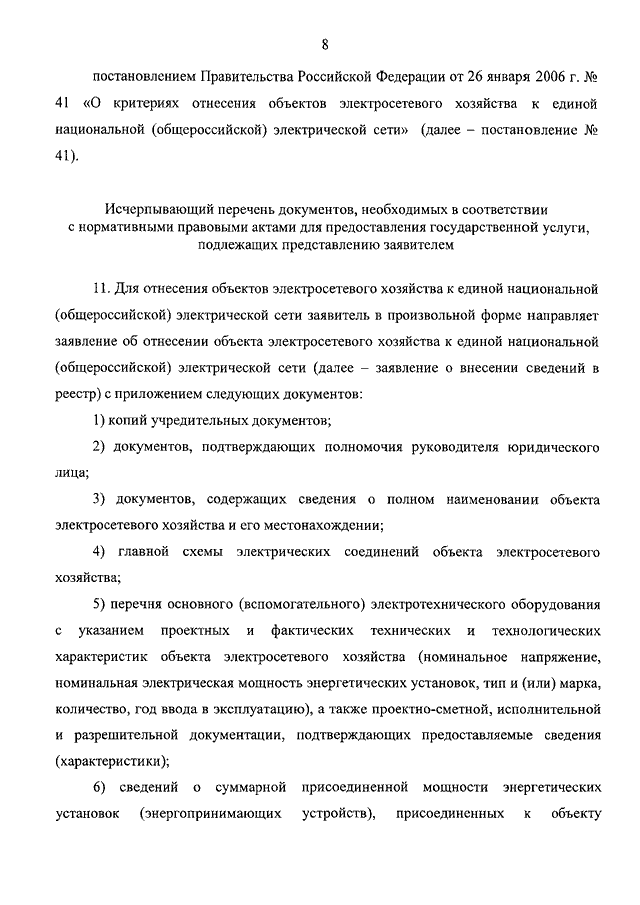 8

постановлением Правительства Российской Федерации от 26 января 2006 г. № 41 «О критериях отнесения объектов электросетевого хозяйства к единой национальной (общероссийской) электрической сети» (далее – постановление № 41).

Исчерпывающий перечень документов, необходимых в соответствии с нормативными правовыми актами для предоставления государственной услуги, подлежащих представлению заявителем

11. Для отнесения объектов электросетевого хозяйства к единой национальной (общероссийской) электрической сети заявитель в произвольной форме направляет заявление об отнесении объекта электросетевого хозяйства к единой национальной (общероссийской) электрической сети (далее – заявление о внесении сведений в реестр) с приложением следующих документов:

1) копий учредительных документов;

2) документов, подтверждающих полномочия руководителя юридического лица;

3) документов, содержащих сведения о полном наименовании объекта электросетевого хозяйства и его местонахождении;

4) главной схемы электрических соединений объекта электросетевого хозяйства;

5) перечня основного (вспомогательного) электротехнического оборудования с указанием проектных и фактических технических и технологических характеристик объекта электросетевого хозяйства (номинальное напряжение, номинальная электрическая мощность энергетических установок, тип и (или) марка, количество, год ввода в эксплуатацию), а также проектно-сметной, исполнительной и разрешительной документации, подтверждающих предоставляемые сведения (характеристики);

6) сведений о суммарной присоединенной мощности энергетических установок (энергопринимающих устройств), присоединенных к объекту